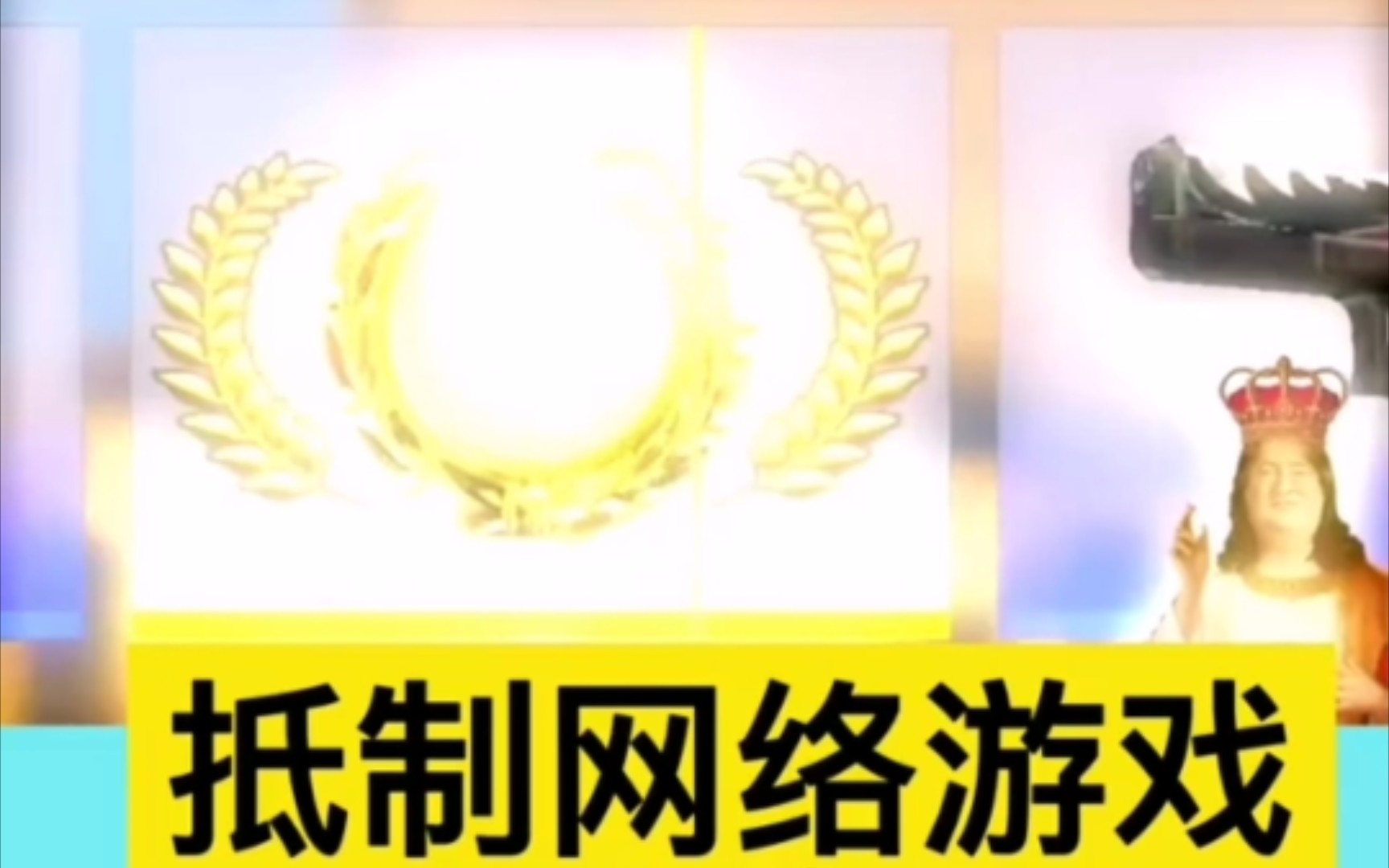 抵制网络游戏